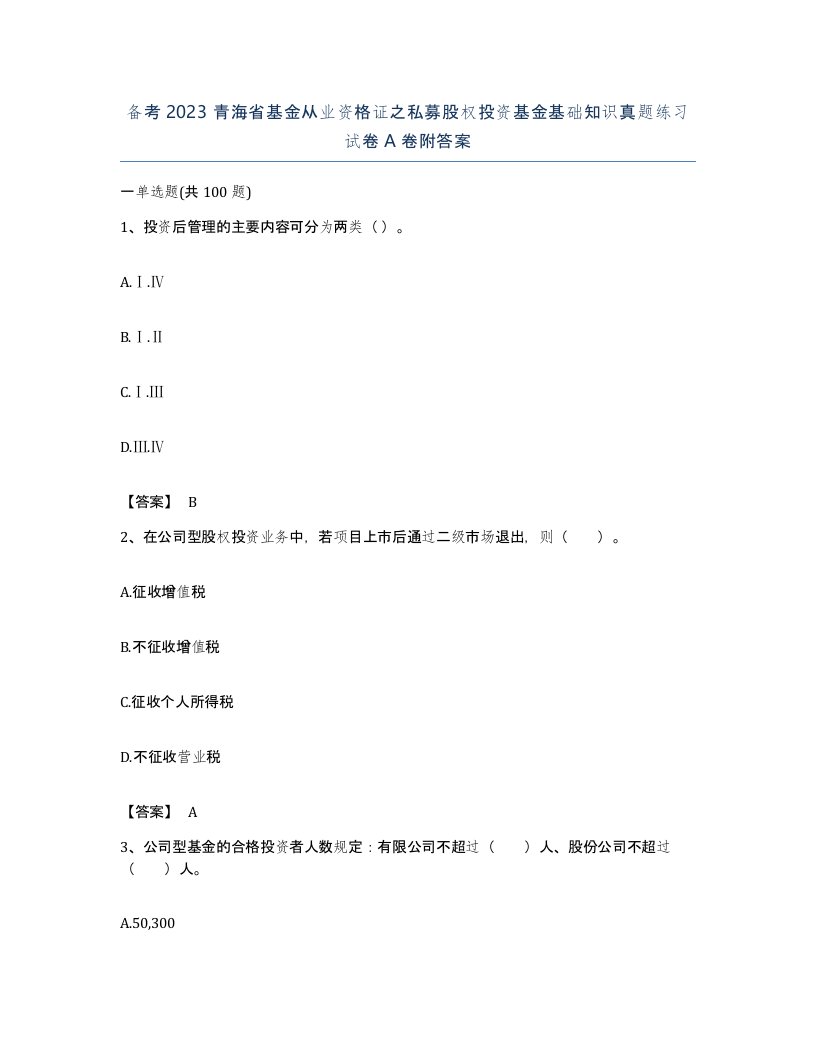 备考2023青海省基金从业资格证之私募股权投资基金基础知识真题练习试卷A卷附答案

一单选题(共100题)

1、投资后管理的主要内容可分为两类（）。

A.Ⅰ.Ⅳ

B.Ⅰ.Ⅱ

C.Ⅰ.Ⅲ

D.Ⅲ.Ⅳ

【答案】 B

2、在公司型股权投资业务中，若项目上市后通过二级市场退出，则（ ）。

A.征收增值税

B.不征收增值税

C.征收个人所得税

D.不征收营业税

【答案】 A

3、公司型基金的合格投资者人数规定：有限公司不超过（ ）人、股份公司不超过（ ）人。

A.50,300